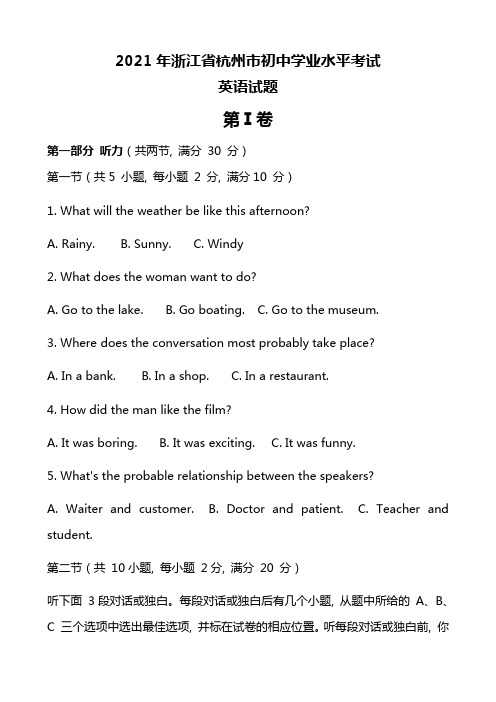 2021 年浙江省杭州市初中学业水平考试
英语试题

第 I 卷

第一部分 听力（共两节, 满分 30 分）

第一节（共 5 小题, 每小题 2 分, 满分 10 分）

1. What will the weather be like this afternoon?

A. Rainy. B. Sunny. C. Windy

2. What does the woman want to do?

A. Go to the lake. B. Go boating. C. Go to the museum.

3. Where does the conversation most probably take place?

A. In a bank. B. In a shop. C. In a restaurant.

4. How did the man like the film?

A. It was boring. B. It was exciting. C. It was funny.

5. What's the probable relationship between the speakers?

A. Waiter and customer. B. Doctor and patient. C. Teacher and student.

第二节（共 10 小题, 每小题 2 分, 满分 20 分）

听下面 3 段对话或独白。每段对话或独白后有几个小题, 从题中所给的 A、B、C 三个选项中选出最佳选项, 并标在试卷的相应位置。听每段对话或独白前, 你